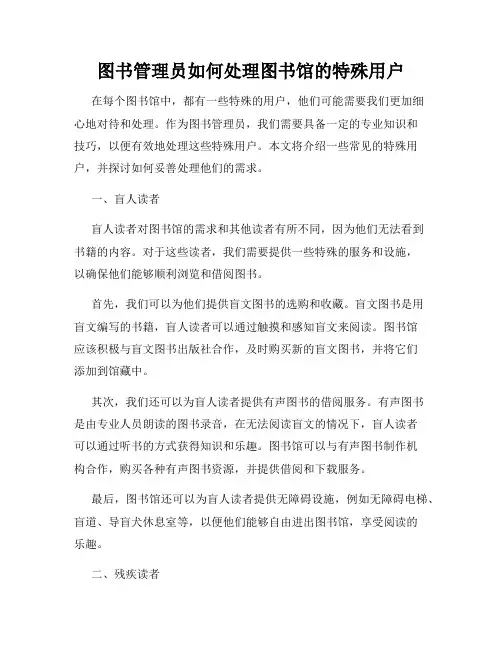 图书管理员如何处理图书馆的特殊用户

在每个图书馆中，都有一些特殊的用户，他们可能需要我们更加细心地对待和处理。作为图书管理员，我们需要具备一定的专业知识和技巧，以便有效地处理这些特殊用户。本文将介绍一些常见的特殊用户，并探讨如何妥善处理他们的需求。

一、盲人读者

盲人读者对图书馆的需求和其他读者有所不同，因为他们无法看到书籍的内容。对于这些读者，我们需要提供一些特殊的服务和设施，以确保他们能够顺利浏览和借阅图书。

首先，我们可以为他们提供盲文图书的选购和收藏。盲文图书是用盲文编写的书籍，盲人读者可以通过触摸和感知盲文来阅读。图书馆应该积极与盲文图书出版社合作，及时购买新的盲文图书，并将它们添加到馆藏中。

其次，我们还可以为盲人读者提供有声图书的借阅服务。有声图书是由专业人员朗读的图书录音，在无法阅读盲文的情况下，盲人读者可以通过听书的方式获得知识和乐趣。图书馆可以与有声图书制作机构合作，购买各种有声图书资源，并提供借阅和下载服务。

最后，图书馆还可以为盲人读者提供无障碍设施，例如无障碍电梯、盲道、导盲犬休息室等，以便他们能够自由进出图书馆，享受阅读的乐趣。

二、残疾读者